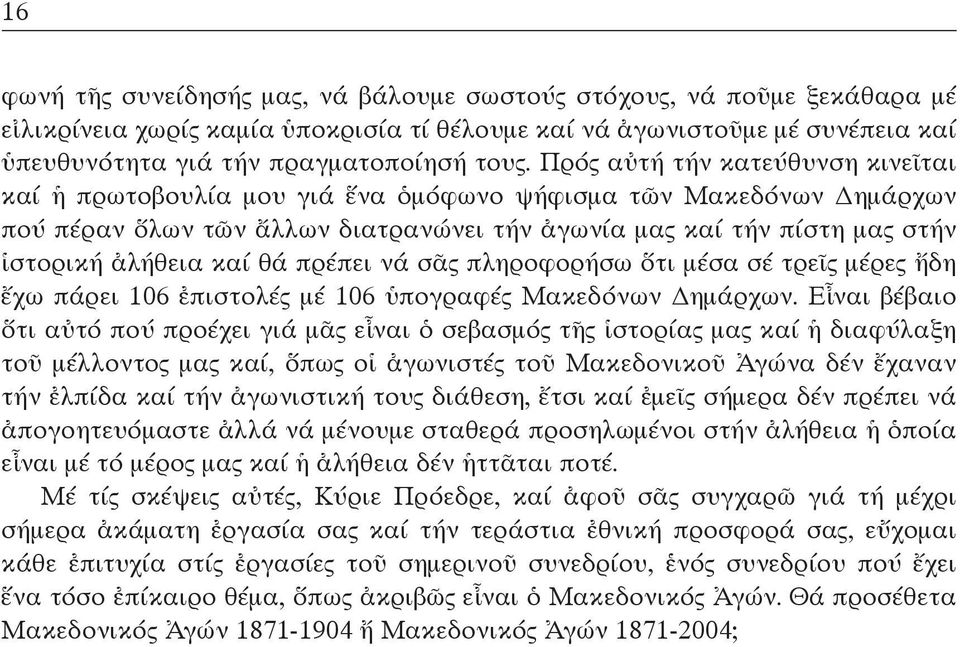 16

φωνή τῆς συνείδησής μας, νά βάλουμε σωστούς στόχους, νά ποῦμε ξεκάθαρα μέ εἰλικρίνεια χωρίς καμία ὑποκρισία τί θέλουμε καί νά ἀγωνιστοῦμε μέ συνέπεια καί ὑπευθυνότητα γιά τήν πραγματοποίησή τους. Πρός αὐτή τήν κατεύθυνση κινεῖται καί ἡ πρωτοβουλία μου γιά ἕνα ὁμόφωνο ψήφισμα τῶν Μακεδόνων Δημάρχων πού πέραν ὅλων τῶν ἄλλων διατρανώνει τήν ἀγωνία μας καί τήν πίστη μας στήν ἱστορική ἀλήθεια καί θά πρέπει νά σᾶς πληροφορήσω ὅτι μέσα σέ τρεῖς μέρες ἤδη ἔχω πάρει 106 ἐπιστολές μέ 106 ὑπογραφές Μακεδόνων Δημάρχων. Εἶναι βέβαιο ὅτι αὐτό πού προέχει γιά μᾶς εἶναι ὁ σεβασμός τῆς ἱστορίας μας καί ἡ διαφύλαξη τοῦ μέλλοντος μας καί, ὅπως οἱ ἀγωνιστές τοῦ Μακεδονικοῦ Ἀγώνα δέν ἔχαναν τήν ἐλπίδα καί τήν ἀγωνιστική τους διάθεση, ἔτσι καί ἐμεῖς σήμερα δέν πρέπει νά ἀπογοητευόμαστε ἀλλά νά μένουμε σταθερά προσηλωμένοι στήν ἀλήθεια ἡ ὁποία εἶναι μέ τό μέρος μας καί ἡ ἀλήθεια δέν ἡττᾶται ποτέ.

Μέ τίς σκέψεις αὐτές, Κύριε Πρόεδρε, καί ἀφοῦ σᾶς συγχαρῶ γιά τή μέχρι σήμερα ἀκάματη ἐργασία σας καί τήν τεράστια ἐθνική προσφορά σας, εὔχομαι κάθε ἐπιτυχία στίς ἐργασίες τοῦ σημερινοῦ συνεδρίου, ἑνός συνεδρίου πού ἔχει ἕνα τόσο ἐπίκαιρο θέμα, ὅπως ἀκριβῶς εἶναι ὁ Μακεδονικός Ἀγών. Θά προσέθετα Μακεδονικός Ἀγών 1871-1904 ἤ Μακεδονικός Ἀγών 1871-2004;